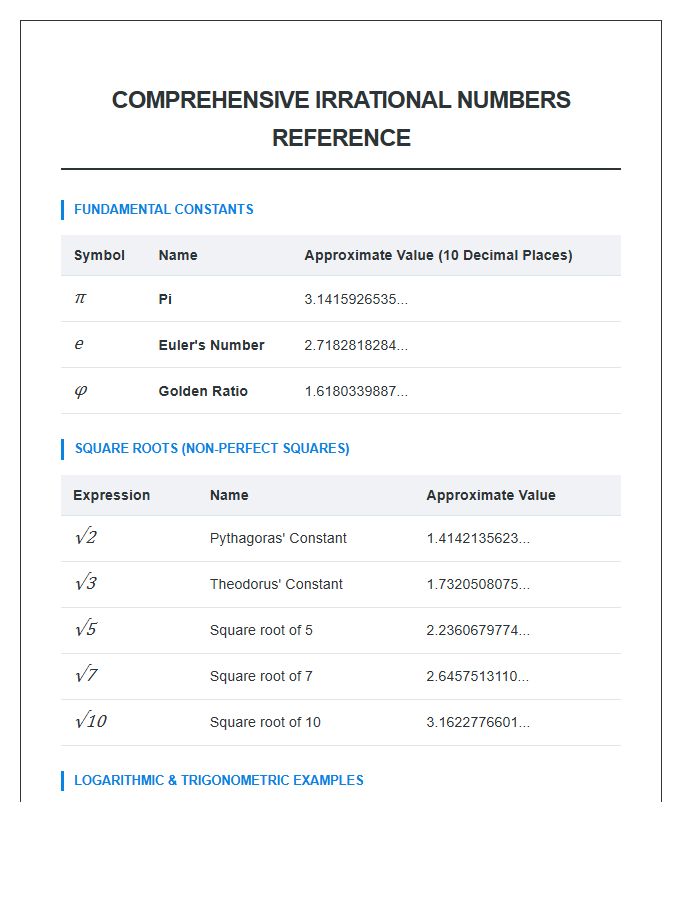 COMPREHENSIVE IRRATIONAL NUMBERS REFERENCE

FUNDAMENTAL CONSTANTS

| Symbol | Name | Approximate Value (10 Decimal Places) |
|---|---|---|
| $\pi$ | Pi | 3.1415926535... |
| $e$ | Euler's Number | 2.7182818284... |
| $\varphi$ | Golden Ratio | 1.6180339887... |

SQUARE ROOTS (NON-PERFECT SQUARES)

| Expression | Name | Approximate Value |
|---|---|---|
| $\sqrt{2}$ | Pythagoras' Constant | 1.4142135623... |
| $\sqrt{3}$ | Theodorus' Constant | 1.7320508075... |
| $\sqrt{5}$ | Square root of 5 | 2.2360679774... |
| $\sqrt{7}$ | Square root of 7 | 2.6457513110... |
| $\sqrt{10}$ | Square root of 10 | 3.1622776601... |

LOGARITHMIC & TRIGONOMETRIC EXAMPLES